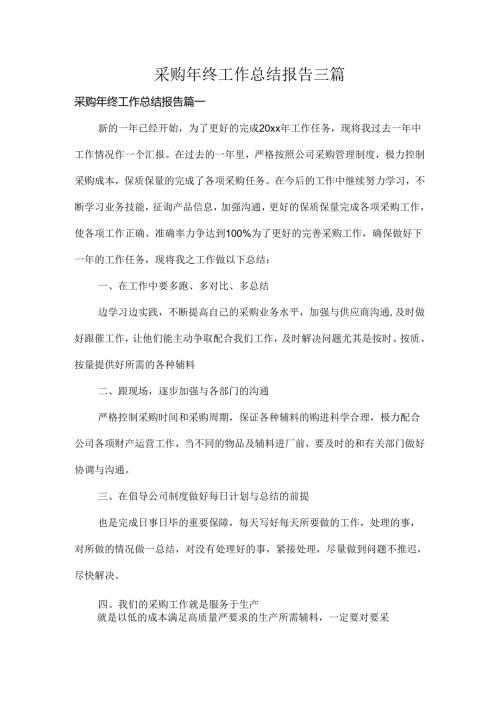 采购年终工作总结报告三篇

采购年终工作总结报告篇一

新的一年已经开始，为了更好的完成20xx年工作任务，现将我过去一年中工作情况作一个汇报。在过去的一年里，严格按照公司采购管理制度，极力控制采购成本，保质保量的完成了各项采购任务。在今后的工作中继续努力学习，不断学习业务技能，征询产品信息，加强沟通，更好的保质保量完成各项采购工作，使各项工作正确、准确率力争达到100%为了更好的完善采购工作，确保做好下一年的工作任务，现将我之工作做以下总结：

一、在工作中要多跑、多对比、多总结

边学习边实践，不断提高自己的采购业务水平，加强与供应商沟通，及时做好跟催工作，让他们能主动争取配合我们工作，及时解决问题尤其是按时、按质、按量提供好所需的各种辅料

二、跟现场，逐步加强与各部门的沟通

严格控制采购时间和采购周期，保证各种辅料的购进科学合理，极力配合公司各项财产运营工作，当不同的物品及辅料进厂前，要及时的和有关部门做好协调与沟通。

三、在倡导公司制度做好每日计划与总结的前提

也是完成日事日毕的重要保障，每天写好每天所要做的工作，处理的事，对所做的情况做一总结，对没有处理好的事，紧接处理，尽量做到问题不推迟，尽快解决。

四、我们的采购工作就是服务于生产
就是以低的成本满足高质量严要求的生产所需辅料，一定要对要采